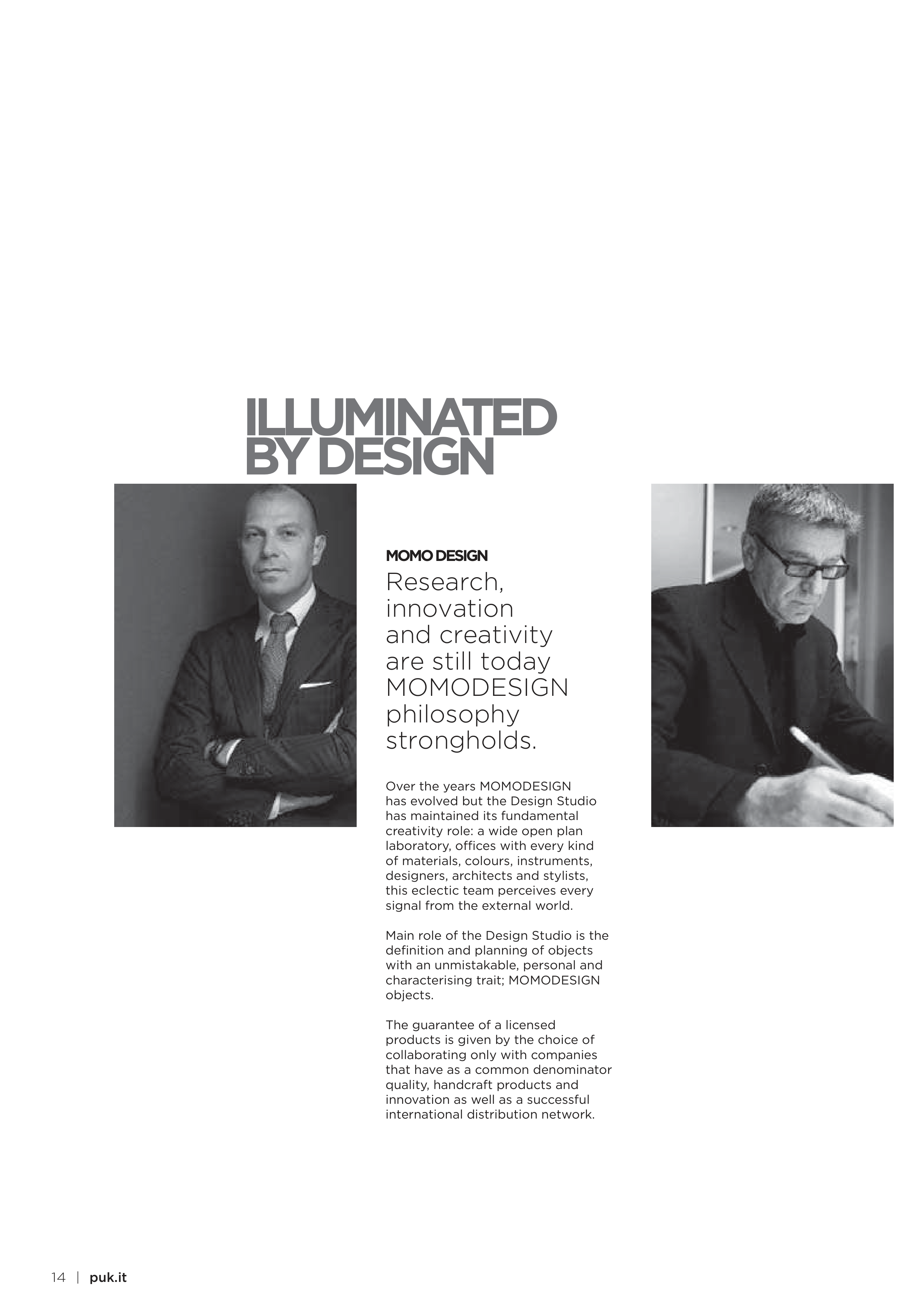 ILLUMINATED
BY DESIGN

MOMO DESIGN

Research, innovation and creativity are still today MOMODESIGN philosophy strongholds.

Over the years MOMODESIGN has evolved but the Design Studio has maintained its fundamental creativity role: a wide open plan laboratory, offices with every kind of materials, colours, instruments, designers, architects and stylists, this eclectic team perceives every signal from the external world.

Main role of the Design Studio is the definition and planning of objects with an unmistakable, personal and characterising trait; MOMODESIGN objects.

The guarantee of a licensed products is given by the choice of collaborating only with companies that have as a common denominator quality, handcraft products and innovation as well as a successful international distribution network.

14 | puk.it